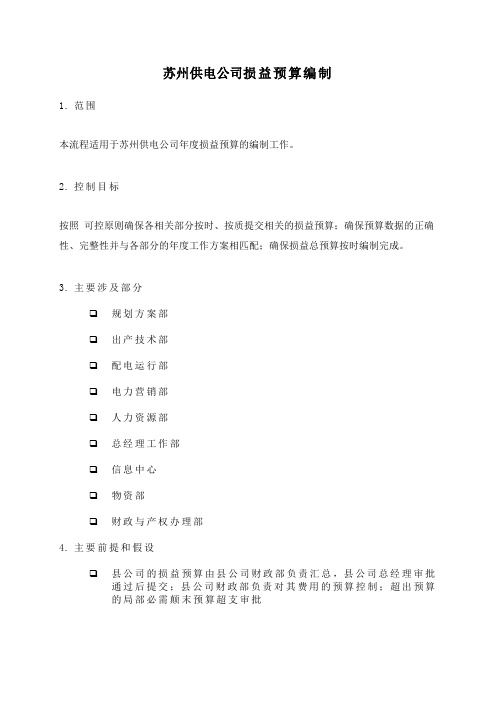 苏州供电公司损益预算编制

1. 范围

本流程适用于苏州供电公司年度损益预算的编制工作。

2. 控制目标

按照 可控原则确保各相关部分按时、按质提交相关的损益预算；确保预算数据的正确性、完整性并与各部分的年度工作方案相匹配；确保损益总预算按时编制完成。

3. 主要涉及部分

❑ 规划方案部

❑ 出产技术部

❑ 配电运行部

❑ 电力营销部

❑ 人力资源部

❑ 总经理工作部

❑ 信息中心

❑ 物资部

❑ 财政与产权办理部

4. 主要前提和假设

❑ 县公司的损益预算由县公司财政部负责汇总，县公司总经理审批通过后提交；县公司财政部负责对其费用的预算控制；超出预算的局部必需颠末预算超支审批